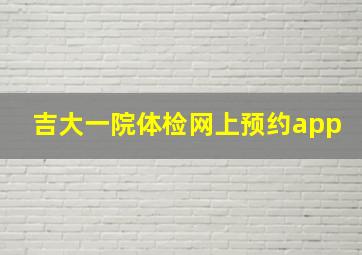 吉大一院体检网上预约app